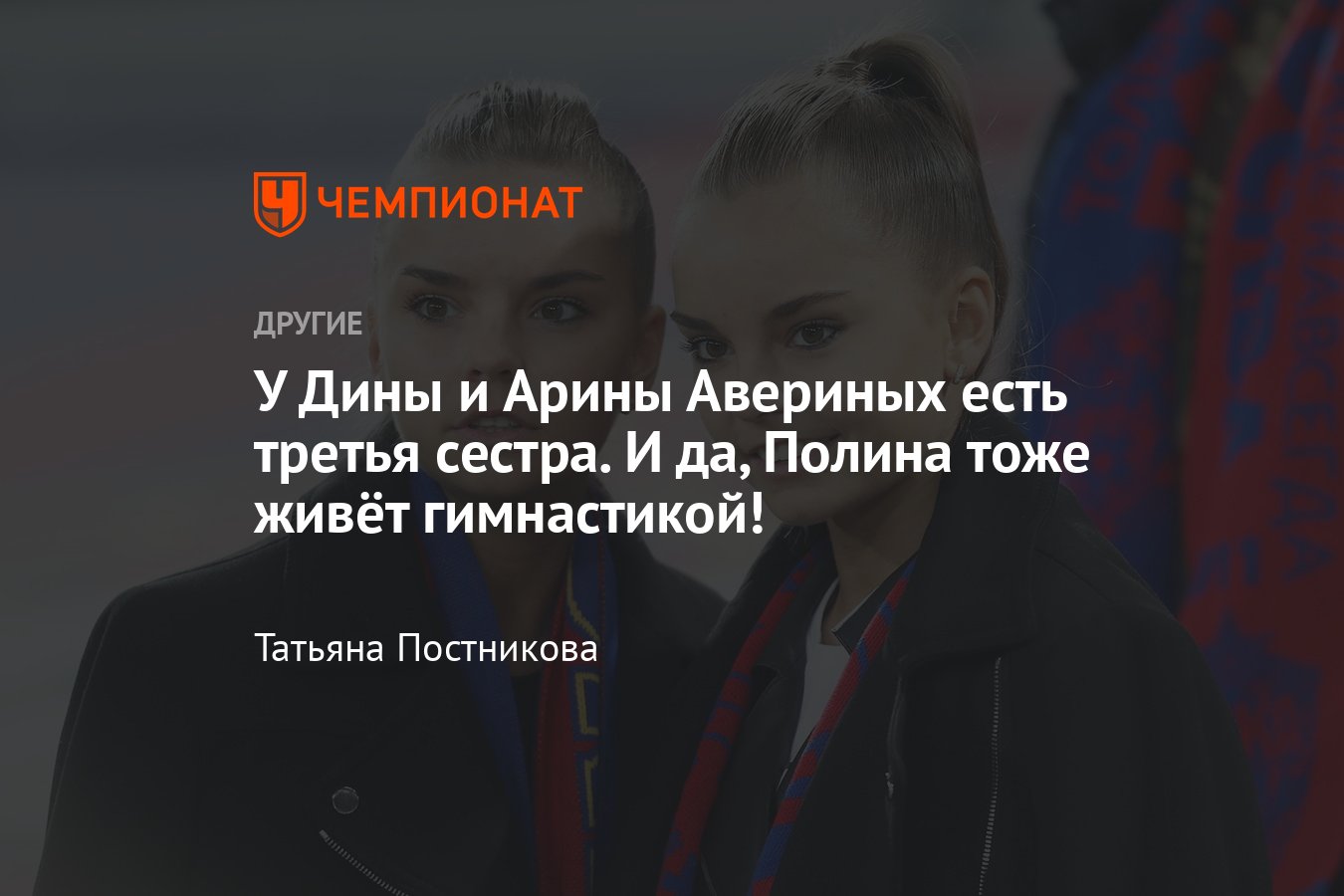 ЧЕМПИОНАТ

ДРУГИЕ

У Дины и Арины Авериных есть третья сестра. И да, Полина тоже живёт гимнастикой!

Татьяна Постникова